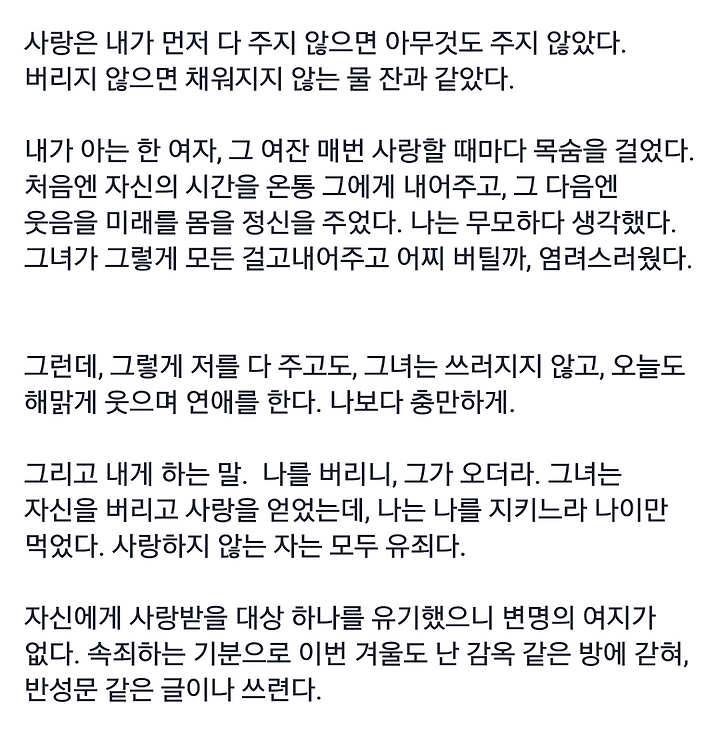 사랑은 내가 먼저 다 주지 않으면 아무것도 주지 않았다. 버리지 않으면 채워지지 않는 물 잔과 같았다.

내가 아는 한 여자, 그 여잔 매번 사랑할 때마다 목숨을 걸었다. 처음엔 자신의 시간을 온통 그에게 내어주고, 그 다음엔 웃음을 미래를 몸을 정신을 주었다. 나는 무모하다 생각했다. 그녀가 그렇게 모든 걸고내어주고 어찌 버틸까, 염려스러웠다.

그런데, 그렇게 저를 다 주고도, 그녀는 쓰러지지 않고, 오늘도 해맑게 웃으며 연애를 한다. 나보다 충만하게.

그리고 내게 하는 말. 나를 버리니, 그가 오더라. 그녀는 자신을 버리고 사랑을 얻었는데, 나는 나를 지키느라 나이만 먹었다. 사랑하지 않는 자는 모두 유죄다.

자신에게 사랑받을 대상 하나를 유기했으니 변명의 여지가 없다. 속죄하는 기분으로 이번 겨울도 난 감옥 같은 방에 갇혀, 반성문 같은 글이나 쓰련다.